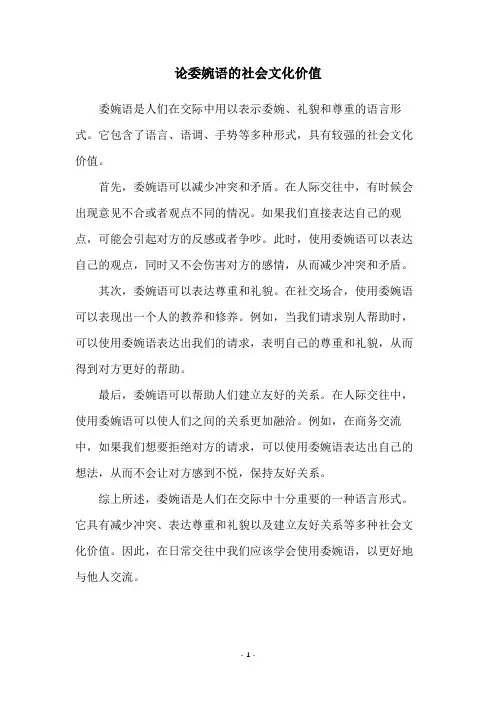 论委婉语的社会文化价值

委婉语是人们在交际中用以表示委婉、礼貌和尊重的语言形式。它包含了语言、语调、手势等多种形式，具有较强的社会文化价值。

首先，委婉语可以减少冲突和矛盾。在人际交往中，有时候会出现意见不合或者观点不同的情况。如果我们直接表达自己的观点，可能会引起对方的反感或者争吵。此时，使用委婉语可以表达自己的观点，同时又不会伤害对方的感情，从而减少冲突和矛盾。

其次，委婉语可以表达尊重和礼貌。在社交场合，使用委婉语可以表现出一个人的教养和修养。例如，当我们请求别人帮助时，可以使用委婉语表达出我们的请求，表明自己的尊重和礼貌，从而得到对方更好的帮助。

最后，委婉语可以帮助人们建立友好的关系。在人际交往中，使用委婉语可以使人们之间的关系更加融洽。例如，在商务交流中，如果我们想要拒绝对方的请求，可以使用委婉语表达出自己的想法，从而不会让对方感到不悦，保持友好关系。

综上所述，委婉语是人们在交际中十分重要的一种语言形式。它具有减少冲突、表达尊重和礼貌以及建立友好关系等多种社会文化价值。因此，在日常交往中我们应该学会使用委婉语，以更好地与他人交流。

- 1 -